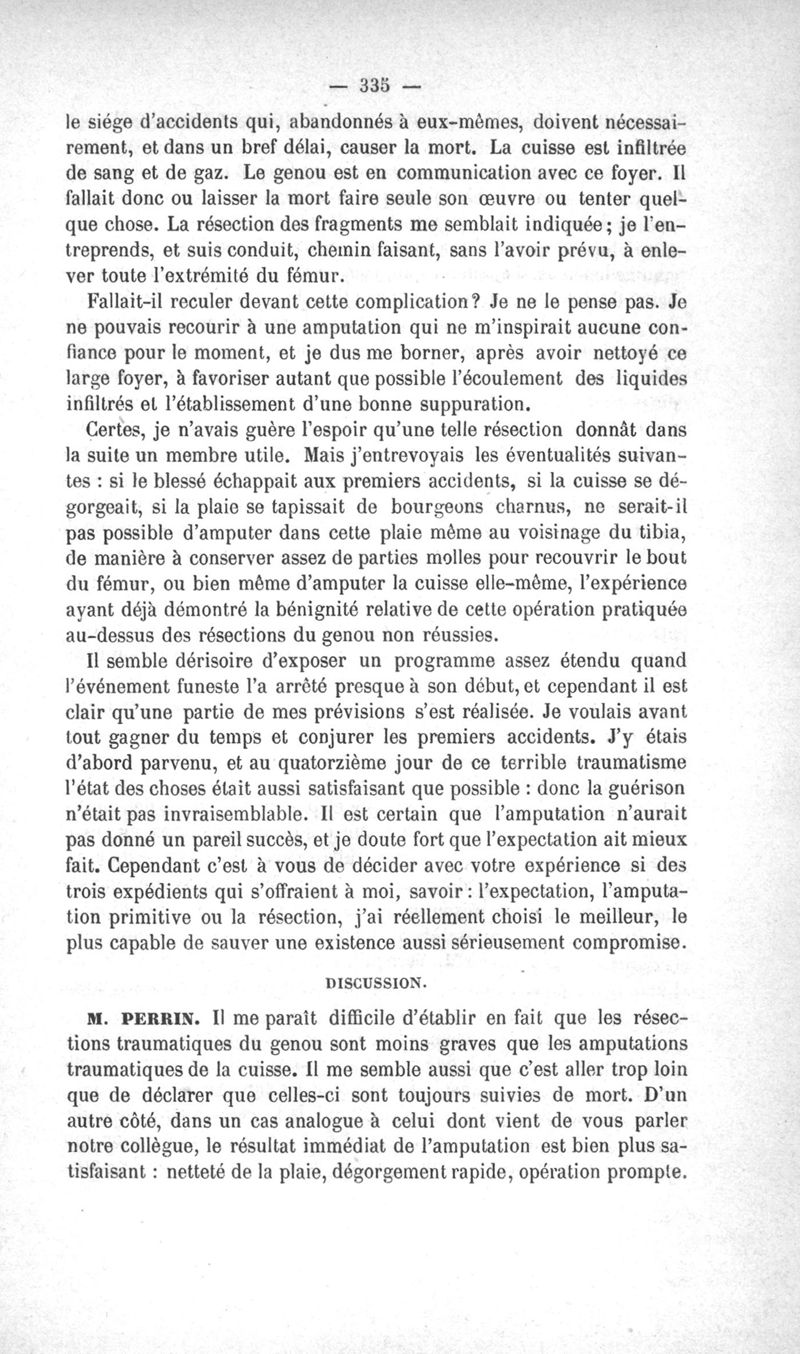 — 335 —

le siége d'accidents qui, abandonnés à eux-mêmes, doivent nécessairement, et dans un bref délai, causer la mort. La cuisse est infiltrée de sang et de gaz. Le genou est en communication avec ce foyer. Il fallait donc ou laisser la mort faire seule son œuvre ou tenter quelque chose. La résection des fragments me semblait indiquée; je l'entreprends, et suis conduit, chemin faisant, sans l'avoir prévu, à enlever toute l'extrémité du fémur.

Fallait-il reculer devant cette complication? Je ne le pense pas. Je ne pouvais recourir à une amputation qui ne m'inspirait aucune confiance pour le moment, et je dus me borner, après avoir nettoyé ce large foyer, à favoriser autant que possible l'écoulement des liquides infiltrés et l'établissement d'une bonne suppuration.

Certes, je n'avais guère l'espoir qu'une telle résection donnât dans la suite un membre utile. Mais j'entrevoyais les éventualités suivantes : si le blessé échappait aux premiers accidents, si la cuisse se dégorgeait, si la plaie se tapissait de bourgeons charnus, ne serait-il pas possible d'amputer dans cette plaie même au voisinage du tibia, de manière à conserver assez de parties molles pour recouvrir le bout du fémur, ou bien même d'amputer la cuisse elle-même, l'expérience ayant déjà démontré la bénignité relative de cette opération pratiquée au-dessus des résections du genou non réussies.

Il semble dérisoire d'exposer un programme assez étendu quand l'événement funeste l'a arrêté presque à son début, et cependant il est clair qu'une partie de mes prévisions s'est réalisée. Je voulais avant tout gagner du temps et conjurer les premiers accidents. J'y étais d'abord parvenu, et au quatorzième jour de ce terrible traumatisme l'état des choses était aussi satisfaisant que possible : donc la guérison n'était pas invraisemblable. Il est certain que l'amputation n'aurait pas donné un pareil succès, et je doute fort que l'expectation ait mieux fait. Cependant c'est à vous de décider avec votre expérience si des trois expédients qui s'offraient à moi, savoir : l'expectation, l'amputation primitive ou la résection, j'ai réellement choisi le meilleur, le plus capable de sauver une existence aussi sérieusement compromise.

DISCUSSION.

M. PERRIN. Il me paraît difficile d'établir en fait que les résections traumatiques du genou sont moins graves que les amputations traumatiques de la cuisse. Il me semble aussi que c'est aller trop loin que de déclarer que celles-ci sont toujours suivies de mort. D'un autre côté, dans un cas analogue à celui dont vient de vous parler notre collègue, le résultat immédiat de l'amputation est bien plus satisfaisant : netteté de la plaie, dégorgement rapide, opération prompte.